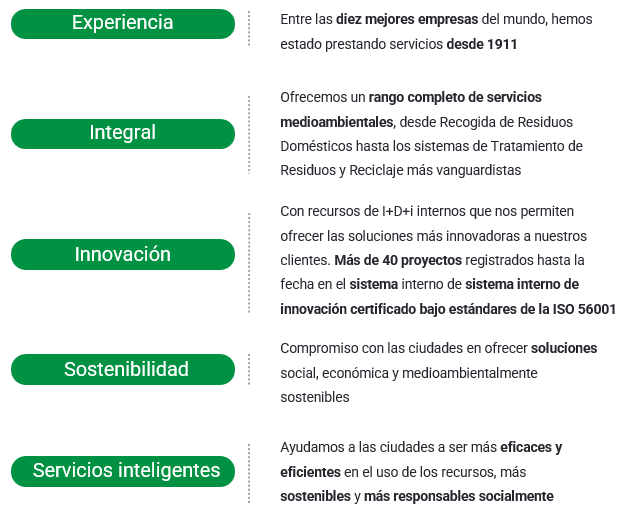 Experiencia

Entre las diez mejores empresas del mundo, hemos estado prestando servicios desde 1911

Integral

Ofrecemos un rango completo de servicios medioambientales, desde Recogida de Residuos Domésticos hasta los sistemas de Tratamiento de Residuos y Reciclaje más vanguardistas

Innovación

Con recursos de I+D+i internos que nos permiten ofrecer las soluciones más innovadoras a nuestros clientes. Más de 40 proyectos registrados hasta la fecha en el sistema interno de sistema interno de innovación certificado bajo estándares de la ISO 56001

Sostenibilidad

Compromiso con las ciudades en ofrecer soluciones social, económica y medioambientalmente sostenibles

Servicios inteligentes

Ayudamos a las ciudades a ser más eficaces y eficientes en el uso de los recursos, más sostenibles y más responsables socialmente